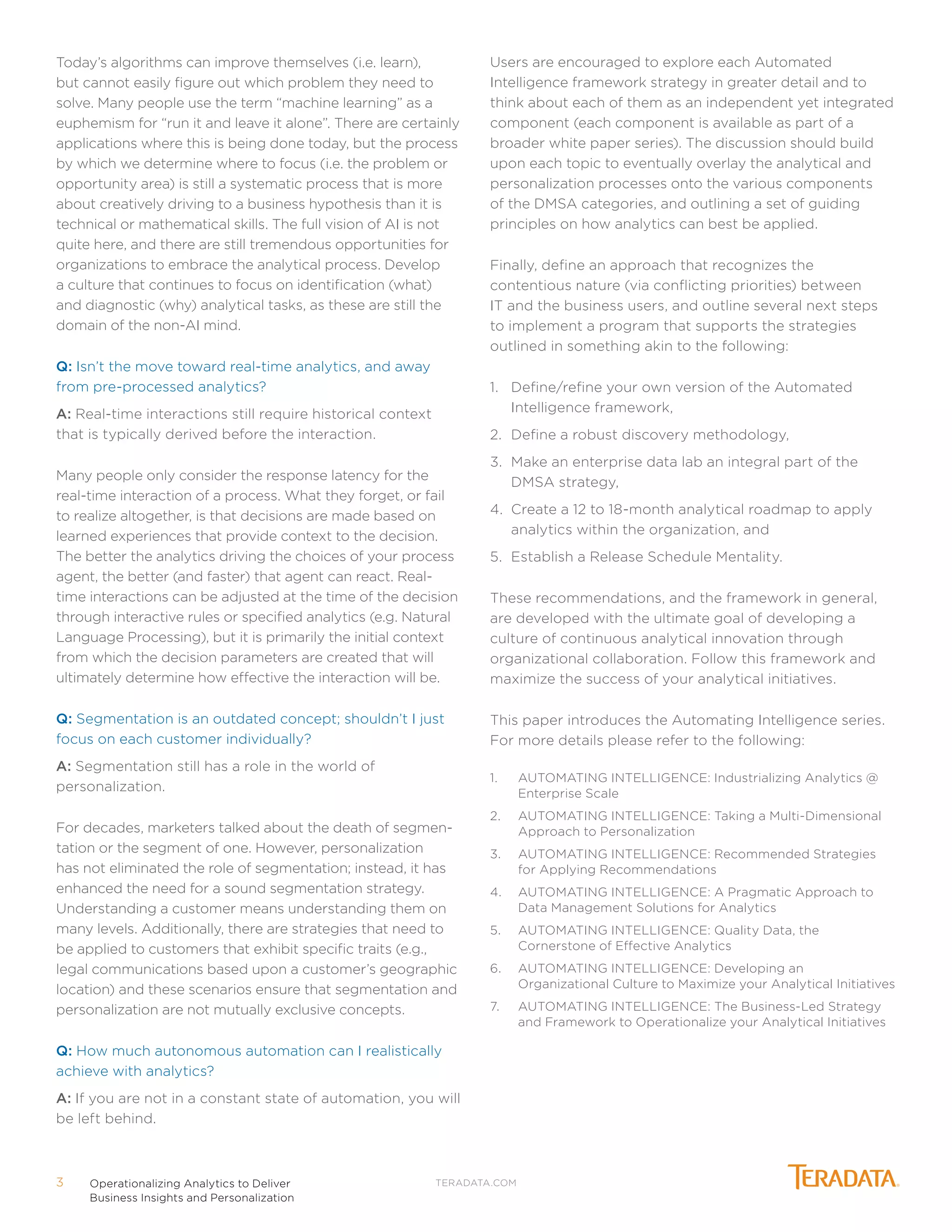 Today's algorithms can improve themselves (i.e. learn), but cannot easily figure out which problem they need to solve. Many people use the term "machine learning" as a euphemism for "run it and leave it alone". There are certainly applications where this is being done today, but the process by which we determine where to focus (i.e. the problem or opportunity area) is still a systematic process that is more about creatively driving to a business hypothesis than it is technical or mathematical skills. The full vision of AI is not quite here, and there are still tremendous opportunities for organizations to embrace the analytical process. Develop a culture that continues to focus on identification (what) and diagnostic (why) analytical tasks, as these are still the domain of the non-AI mind.

Q: Isn't the move toward real-time analytics, and away from pre-processed analytics?

A: Real-time interactions still require historical context that is typically derived before the interaction.

Many people only consider the response latency for the real-time interaction of a process. What they forget, or fail to realize altogether, is that decisions are made based on learned experiences that provide context to the decision. The better the analytics driving the choices of your process agent, the better (and faster) that agent can react. Real-time interactions can be adjusted at the time of the decision through interactive rules or specified analytics (e.g. Natural Language Processing), but it is primarily the initial context from which the decision parameters are created that will ultimately determine how effective the interaction will be.

Q: Segmentation is an outdated concept; shouldn't I just focus on each customer individually?

A: Segmentation still has a role in the world of personalization.

For decades, marketers talked about the death of segmentation or the segment of one. However, personalization has not eliminated the role of segmentation; instead, it has enhanced the need for a sound segmentation strategy. Understanding a customer means understanding them on many levels. Additionally, there are strategies that need to be applied to customers that exhibit specific traits (e.g., legal communications based upon a customer's geographic location) and these scenarios ensure that segmentation and personalization are not mutually exclusive concepts.

Q: How much autonomous automation can I realistically achieve with analytics?

A: If you are not in a constant state of automation, you will be left behind.

Users are encouraged to explore each Automated Intelligence framework strategy in greater detail and to think about each of them as an independent yet integrated component (each component is available as part of a broader white paper series). The discussion should build upon each topic to eventually overlay the analytical and personalization processes onto the various components of the DMSA categories, and outlining a set of guiding principles on how analytics can best be applied.

Finally, define an approach that recognizes the contentious nature (via conflicting priorities) between IT and the business users, and outline several next steps to implement a program that supports the strategies outlined in something akin to the following:

1. Define/refine your own version of the Automated Intelligence framework,
2. Define a robust discovery methodology,
3. Make an enterprise data lab an integral part of the DMSA strategy,
4. Create a 12 to 18-month analytical roadmap to apply analytics within the organization, and
5. Establish a Release Schedule Mentality.

These recommendations, and the framework in general, are developed with the ultimate goal of developing a culture of continuous analytical innovation through organizational collaboration. Follow this framework and maximize the success of your analytical initiatives.

This paper introduces the Automating Intelligence series. For more details please refer to the following:

1. AUTOMATING INTELLIGENCE: Industrializing Analytics @ Enterprise Scale
2. AUTOMATING INTELLIGENCE: Taking a Multi-Dimensional Approach to Personalization
3. AUTOMATING INTELLIGENCE: Recommended Strategies for Applying Recommendations
4. AUTOMATING INTELLIGENCE: A Pragmatic Approach to Data Management Solutions for Analytics
5. AUTOMATING INTELLIGENCE: Quality Data, the Cornerstone of Effective Analytics
6. AUTOMATING INTELLIGENCE: Developing an Organizational Culture to Maximize your Analytical Initiatives
7. AUTOMATING INTELLIGENCE: The Business-Led Strategy and Framework to Operationalize your Analytical Initiatives

3 Operationalizing Analytics to Deliver Business Insights and Personalization

TERADATA.COM

TERADATA.